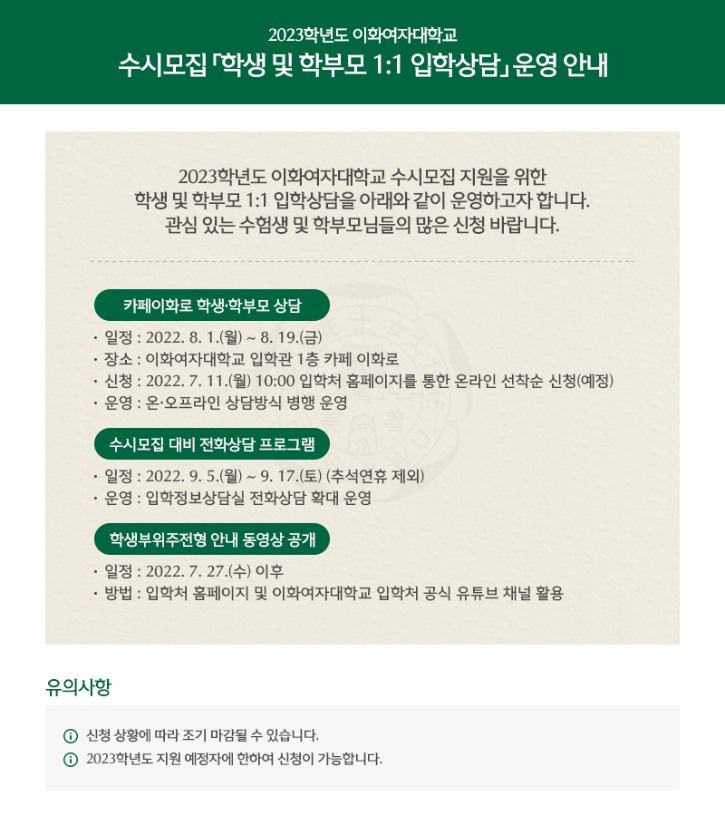 2023학년도 이화여자대학교

수시모집 「학생 및 학부모 1:1 입학상담」 운영 안내

2023학년도 이화여자대학교 수시모집 지원을 위한 학생 및 학부모 1:1 입학상담을 아래와 같이 운영하고자 합니다. 관심 있는 수험생 및 학부모님들의 많은 신청 바랍니다.

카페이화로 학생·학부모 상담

· 일정 : 2022. 8. 1.(월) ~ 8. 19.(금)
· 장소 : 이화여자대학교 입학관 1층 카페 이화로
· 신청 : 2022. 7. 11.(월) 10:00 입학처 홈페이지를 통한 온라인 선착순 신청(예정)
· 운영 : 온·오프라인 상담방식 병행 운영

수시모집 대비 전화상담 프로그램

· 일정 : 2022. 9. 5.(월) ~ 9. 17.(토) (추석연휴 제외)
· 운영 : 입학정보상담실 전화상담 확대 운영

학생부위주전형 안내 동영상 공개

· 일정 : 2022. 7. 27.(수) 이후
· 방법 : 입학처 홈페이지 및 이화여자대학교 입학처 공식 유튜브 채널 활용

유의사항

신청 상황에 따라 조기 마감될 수 있습니다.
2023학년도 지원 예정자에 한하여 신청이 가능합니다.